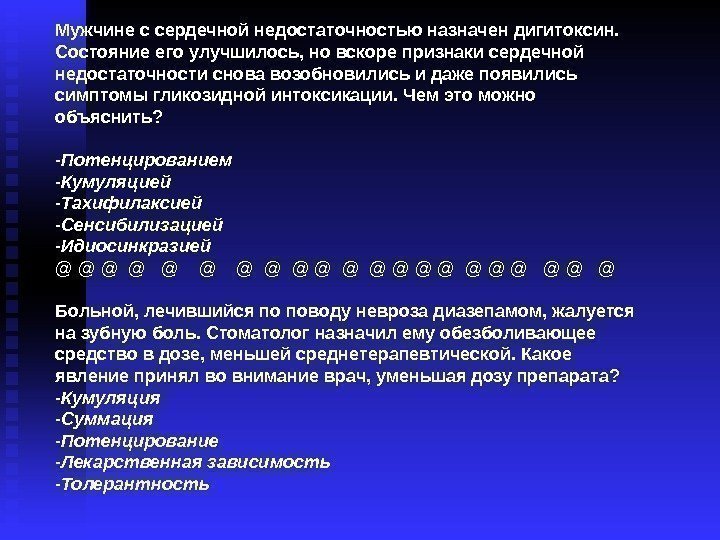 Мужчине с сердечной недостаточностью назначен дигитоксин. Состояние его улучшилось, но вскоре признаки сердечной недостаточности снова возобновились и даже появились симптомы гликозидной интоксикации. Чем это можно объяснить?

-Потенцированием
-Кумуляцией
-Тахифилаксией
-Сенсибилизацией
-Идиосинкразией
@ @ @ @ @ @ @ @ @ @ @ @ @ @ @ @ @ @ @ @ @

Больной, лечившийся по поводу невроза диазепамом, жалуется на зубную боль. Стоматолог назначил ему обезболивающее средство в дозе, меньшей среднетерапевтической. Какое явление принял во внимание врач, уменьшая дозу препарата?
-Кумуляция
-Суммация
-Потенцирование
-Лекарственная зависимость
-Толерантность